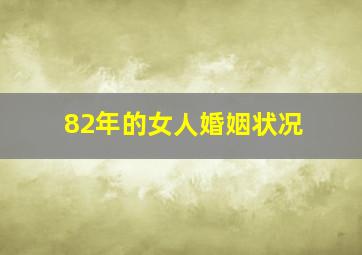 82年的女人婚姻状况